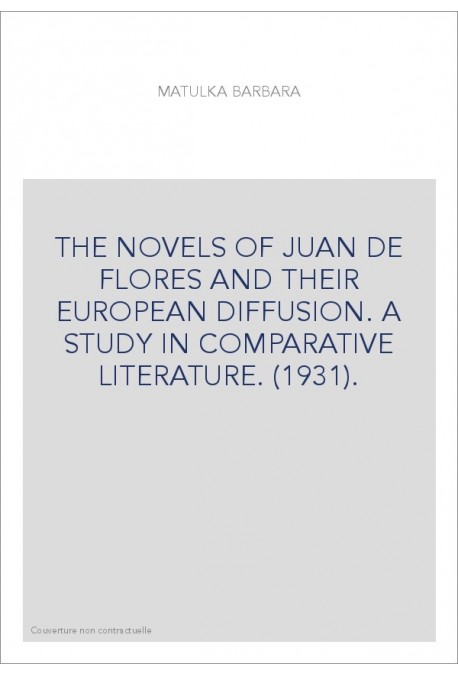 MATULKA BARBARA

THE NOVELS OF JUAN DE FLORES AND THEIR EUROPEAN DIFFUSION. A STUDY IN COMPARATIVE LITERATURE. (1931).

Couverture non contractuelle